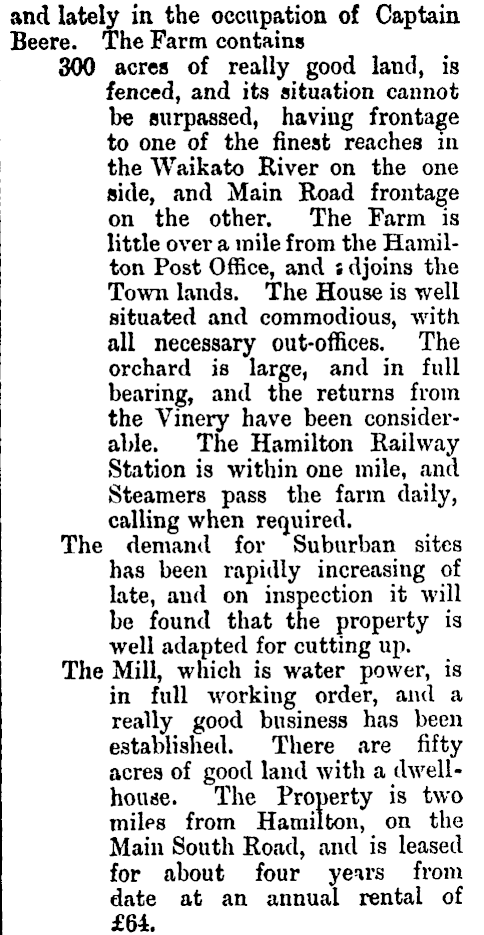 and lately in the occupation of Captain Beere. The Farm contains

300 acres of really good land, is fenced, and its situation cannot be surpassed, having frontage to one of the finest reaches in the Waikato River on the one side, and Main Road frontage on the other. The Farm is little over a mile from the Hamilton Post Office, and adjoins the Town lands. The House is well situated and commodious, with all necessary out-offices. The orchard is large, and in full bearing, and the returns from the Vinery have been considerable. The Hamilton Railway Station is within one mile, and Steamers pass the farm daily, calling when required.

The demand for Suburban sites has been rapidly increasing of late, and on inspection it will be found that the property is well adapted for cutting up.

The Mill, which is water power, is in full working order, and a really good business has been established. There are fifty acres of good land with a dwellhouse. The Property is two miles from Hamilton, on the Main South Road, and is leased for about four years from date at an annual rental of £64.